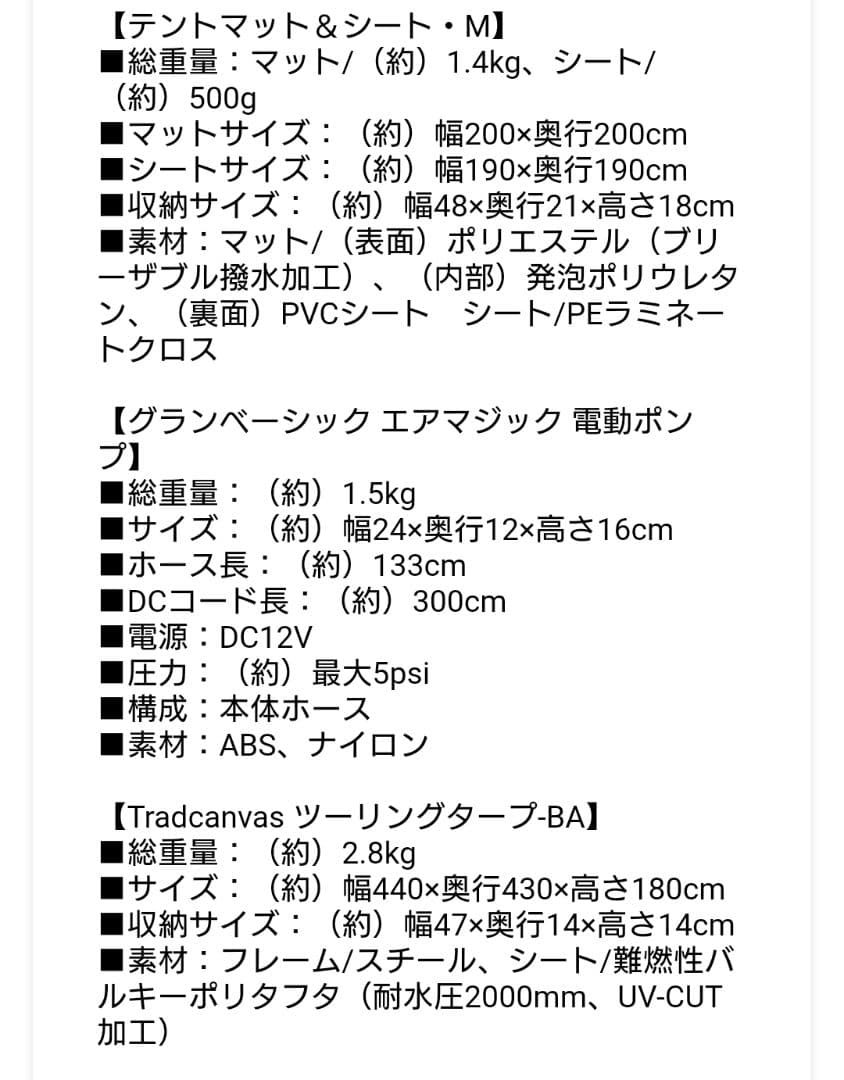 【テントマット＆シート・M】
■総重量：マット/（約）1.4kg、シート/（約）500g
■マットサイズ：（約）幅200×奥行200cm
■シートサイズ：（約）幅190×奥行190cm
■収納サイズ：（約）幅48×奥行21×高さ18cm
■素材：マット/（表面）ポリエステル（ブリーザブル撥水加工）、（内部）発泡ポリウレタン、（裏面）PVCシート　シート/PEラミネートクロス

【グランベーシック エアマジック 電動ポンプ】
■総重量：（約）1.5kg
■サイズ：（約）幅24×奥行12×高さ16cm
■ホース長：（約）133cm
■DCコード長：（約）300cm
■電源：DC12V
■圧力：（約）最大5psi
■構成：本体ホース
■素材：ABS、ナイロン

【Tradcanvas ツーリングタープ-BA】
■総重量：（約）2.8kg
■サイズ：（約）幅440×奥行430×高さ180cm
■収納サイズ：（約）幅47×奥行14×高さ14cm
■素材：フレーム/スチール、シート/難燃性バルキーポリタフタ（耐水圧2000mm、UV-CUT加工）